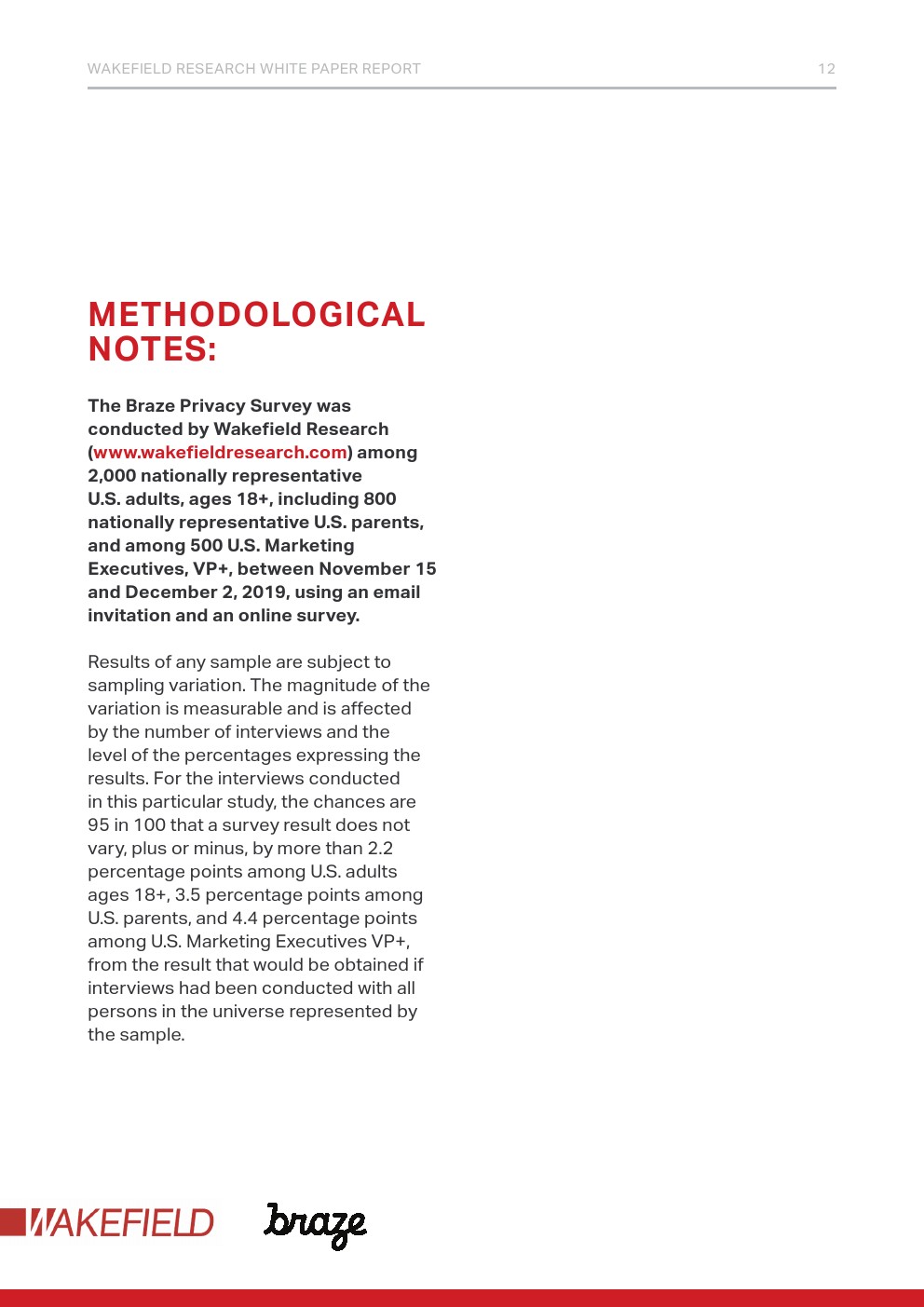 WAKEFIELD RESEARCH WHITE PAPER REPORT 12

METHODOLOGICAL NOTES:

The Braze Privacy Survey was conducted by Wakefield Research (www.wakefieldresearch.com) among 2,000 nationally representative U.S. adults, ages 18+, including 800 nationally representative U.S. parents, and among 500 U.S. Marketing Executives, VP+, between November 15 and December 2, 2019, using an email invitation and an online survey.

Results of any sample are subject to sampling variation. The magnitude of the variation is measurable and is affected by the number of interviews and the level of the percentages expressing the results. For the interviews conducted in this particular study, the chances are 95 in 100 that a survey result does not vary, plus or minus, by more than 2.2 percentage points among U.S. adults ages 18+, 3.5 percentage points among U.S. parents, and 4.4 percentage points among U.S. Marketing Executives VP+, from the result that would be obtained if interviews had been conducted with all persons in the universe represented by the sample.

WAKEFIELD braze